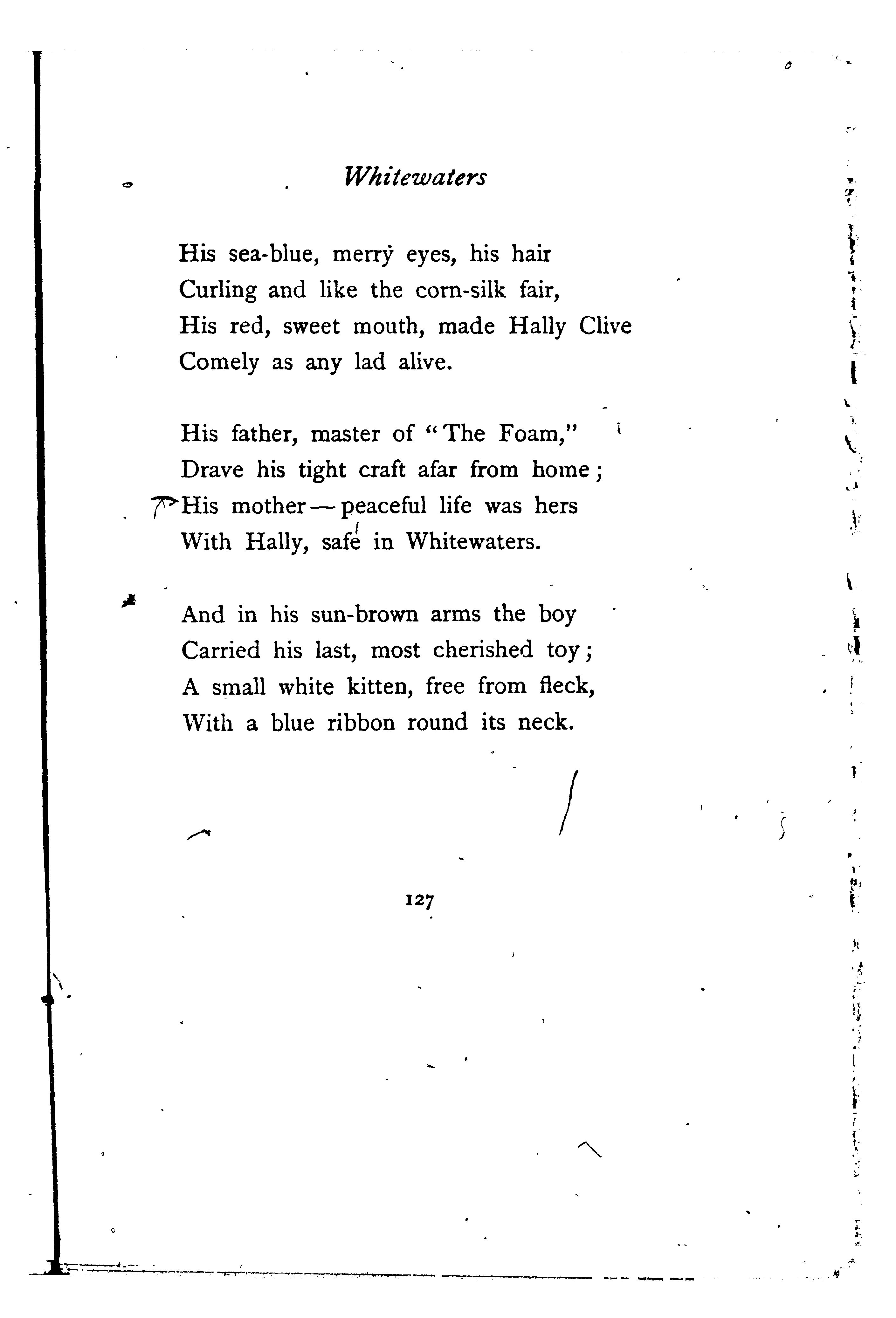 Whitewaters

His sea-blue, merry eyes, his hair
Curling and like the corn-silk fair,
His red, sweet mouth, made Hally Clive
Comely as any lad alive.

His father, master of "The Foam,"
Drave his tight craft afar from home;
His mother — peaceful life was hers
With Hally, safe in Whitewaters.

And in his sun-brown arms the boy
Carried his last, most cherished toy;
A small white kitten, free from fleck,
With a blue ribbon round its neck.

127